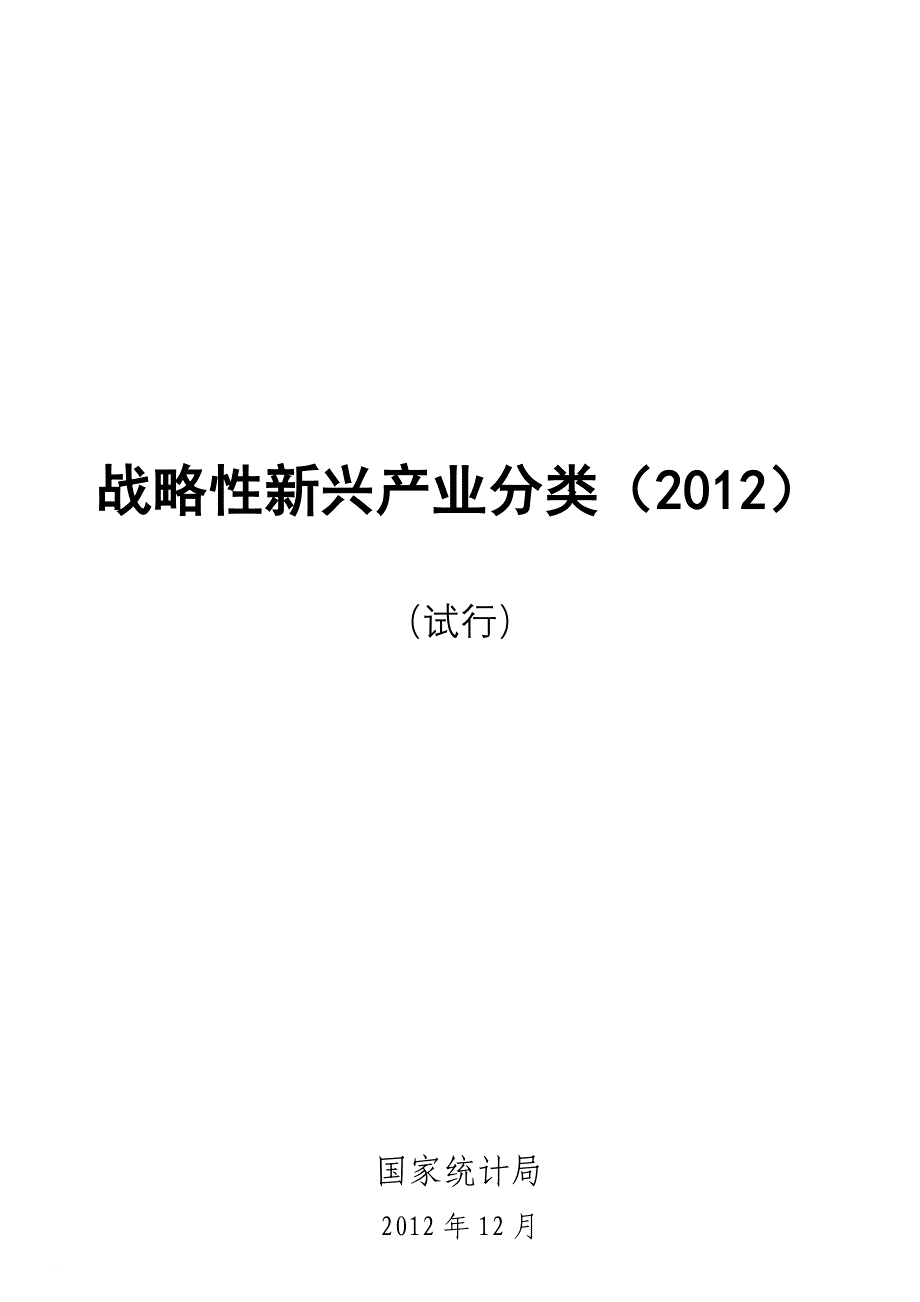 战略性新兴产业分类（2012）

(试行)

国家统计局

2012 年 12 月